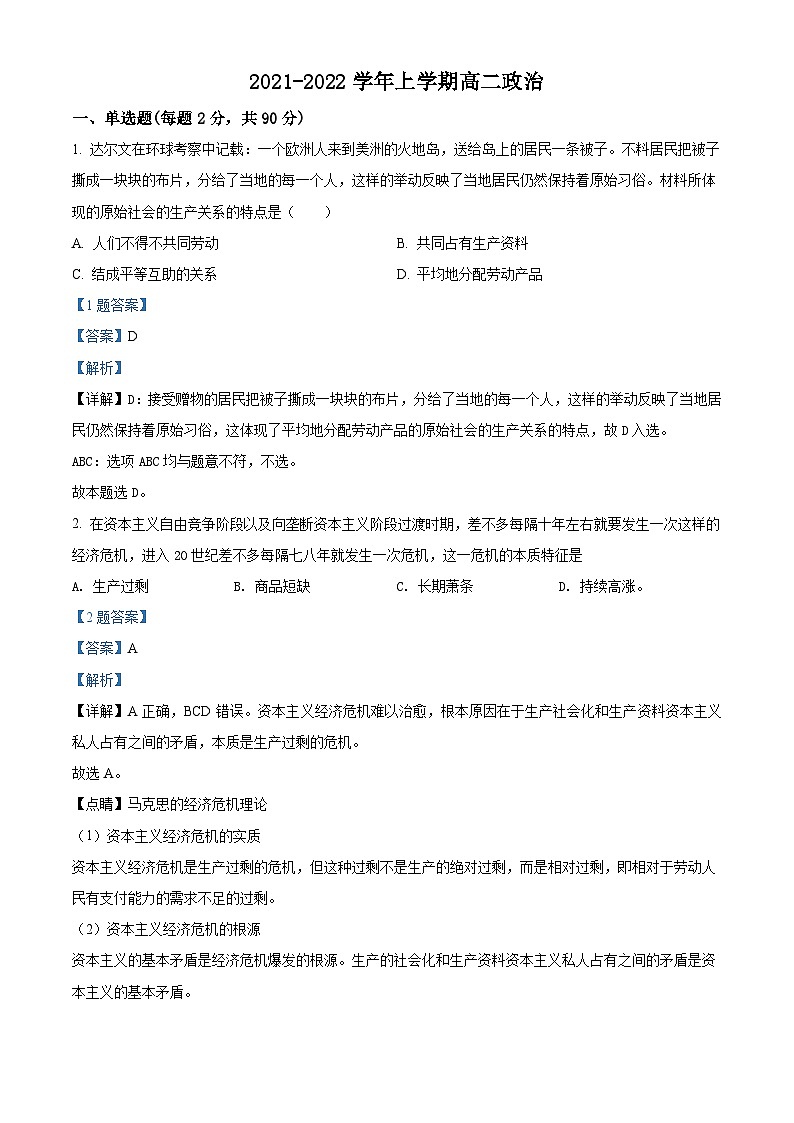 2021-2022 学年上学期高二政治

一、单选题(每题 2 分，共 90 分)

1. 达尔文在环球考察中记载：一个欧洲人来到美洲的火地岛，送给岛上的居民一条被子。不料居民把被子撕成一块块的布片，分给了当地的每一个人，这样的举动反映了当地居民仍然保持着原始习俗。材料所体现的原始社会的生产关系的特点是（　　）

A. 人们不得不共同劳动
B. 共同占有生产资料
C. 结成平等互助的关系
D. 平均地分配劳动产品

【1 题答案】

【答案】D

【解析】

【详解】D：接受赠物的居民把被子撕成一块块的布片，分给了当地的每一个人，这样的举动反映了当地居民仍然保持着原始习俗，这体现了平均地分配劳动产品的原始社会的生产关系的特点，故 D 入选。

ABC：选项 ABC 均与题意不符，不选。

故本题选 D。

2. 在资本主义自由竞争阶段以及向垄断资本主义阶段过渡时期，差不多每隔十年左右就要发生一次这样的经济危机，进入 20 世纪差不多每隔七八年就发生一次危机，这一危机的本质特征是

A. 生产过剩
B. 商品短缺
C. 长期萧条
D. 持续高涨。

【2 题答案】

【答案】A

【解析】

【详解】A 正确，BCD 错误。资本主义经济危机难以治愈，根本原因在于生产社会化和生产资料资本主义私人占有之间的矛盾，本质是生产过剩的危机。

故选 A。

【点睛】马克思的经济危机理论

（1）资本主义经济危机的实质

资本主义经济危机是生产过剩的危机，但这种过剩不是生产的绝对过剩，而是相对过剩，即相对于劳动人民有支付能力的需求不足的过剩。

（2）资本主义经济危机的根源

资本主义的基本矛盾是经济危机爆发的根源。生产的社会化和生产资料资本主义私人占有之间的矛盾是资本主义的基本矛盾。